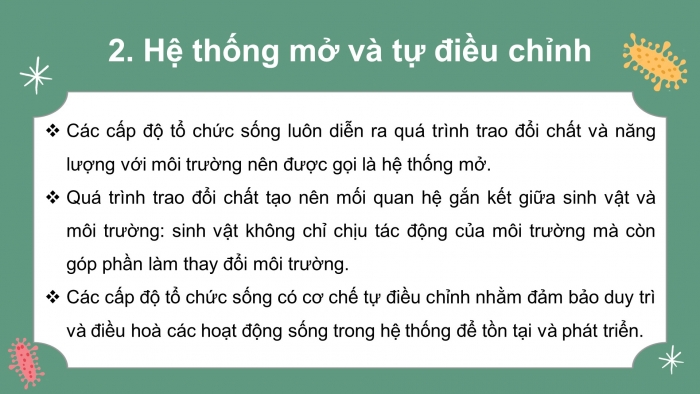 2. Hệ thống mở và tự điều chỉnh

❖ Các cấp độ tổ chức sống luôn diễn ra quá trình trao đổi chất và năng lượng với môi trường nên được gọi là hệ thống mở.

❖ Quá trình trao đổi chất tạo nên mối quan hệ gắn kết giữa sinh vật và môi trường: sinh vật không chỉ chịu tác động của môi trường mà còn góp phần làm thay đổi môi trường.

❖ Các cấp độ tổ chức sống có cơ chế tự điều chỉnh nhằm đảm bảo duy trì và điều hoà các hoạt động sống trong hệ thống để tồn tại và phát triển.